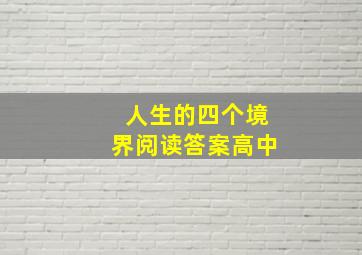 人生的四个境界阅读答案高中